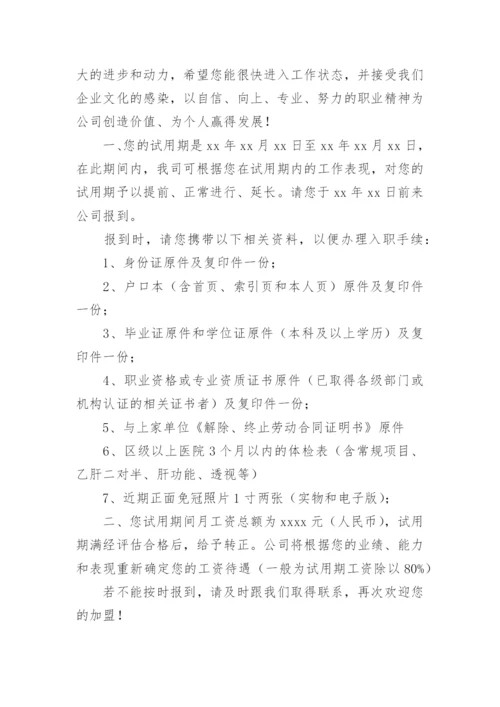 大的进步和动力，希望您能很快进入工作状态，并接受我们企业文化的感染，以自信、向上、专业、努力的职业精神为公司创造价值、为个人赢得发展！

一、您的试用期是 xx 年 xx 月 xx 日至 xx 年 xx 月 xx 日，在此期间内，我司可根据您在试用期内的工作表现，对您的试用期予以提前、正常进行、延长。请您于 xx 年 xx 日前来公司报到。

报到时，请您携带以下相关资料，以便办理入职手续：

1、身份证原件及复印件一份；

2、户口本（含首页、索引页和本人页）原件及复印件一份；

3、毕业证原件和学位证原件（本科及以上学历）及复印件一份；

4、职业资格或专业资质证书原件（已取得各级部门或机构认证的相关证书者）及复印件一份；

5、与上家单位《解除、终止劳动合同证明书》原件

6、区级以上医院 3 个月以内的体检表（含常规项目、乙肝二对半、肝功能、透视等）

7、近期正面免冠照片 1 寸两张（实物和电子版）；

二、您试用期间月工资总额为 xxxx 元（人民币），试用期满经评估合格后，给予转正。公司将根据您的业绩、能力和表现重新确定您的工资待遇（一般为试用期工资除以 80%）

若不能按时报到，请及时跟我们取得联系，再次欢迎您的加盟！